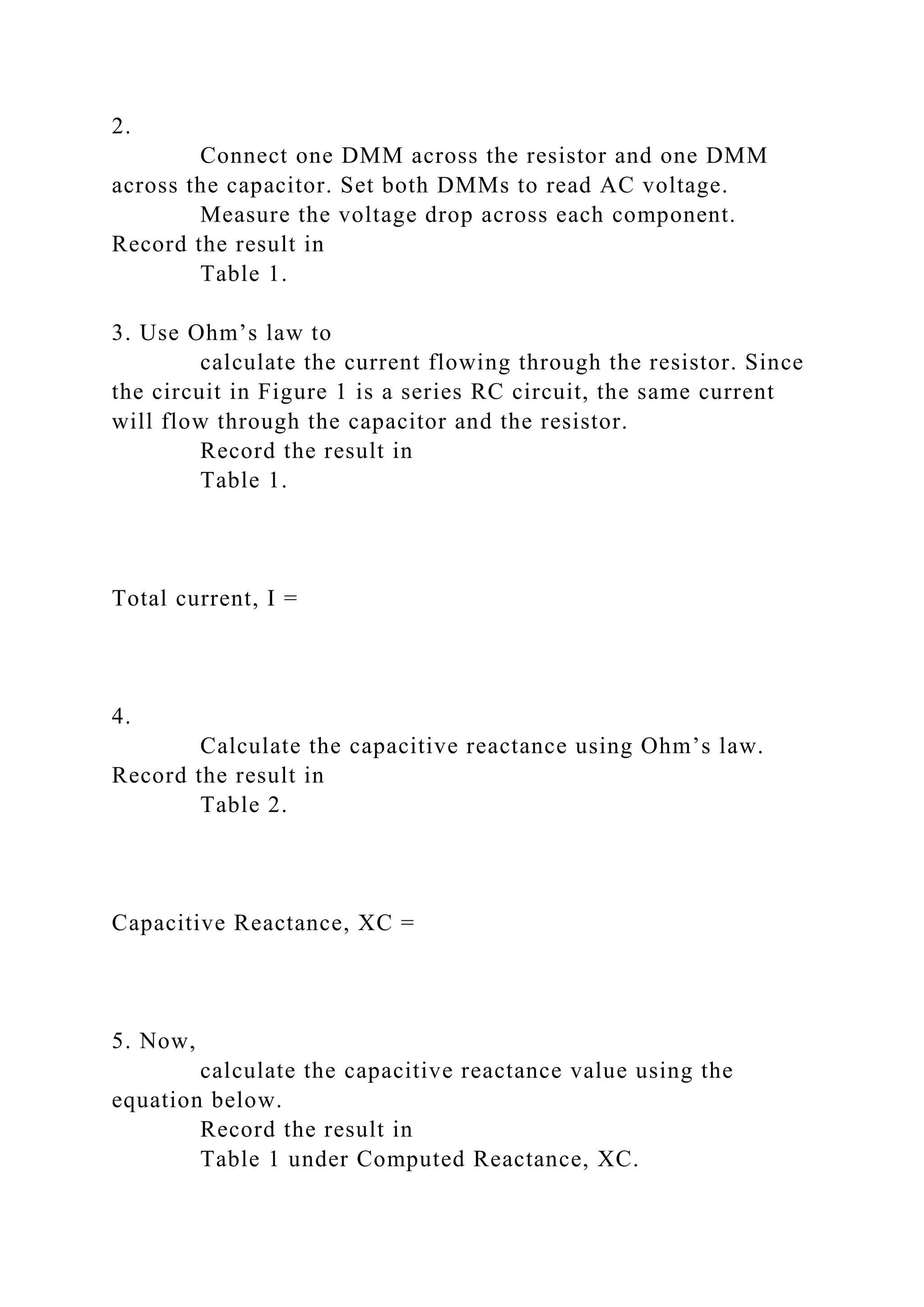 2.

Connect one DMM across the resistor and one DMM across the capacitor. Set both DMMs to read AC voltage.

Measure the voltage drop across each component. Record the result in

Table 1.

3. Use Ohm’s law to

calculate the current flowing through the resistor. Since the circuit in Figure 1 is a series RC circuit, the same current will flow through the capacitor and the resistor.

Record the result in

Table 1.

Total current, I =

4.

Calculate the capacitive reactance using Ohm’s law. Record the result in

Table 2.

Capacitive Reactance, XC =

5. Now,

calculate the capacitive reactance value using the equation below.

Record the result in

Table 1 under Computed Reactance, XC.